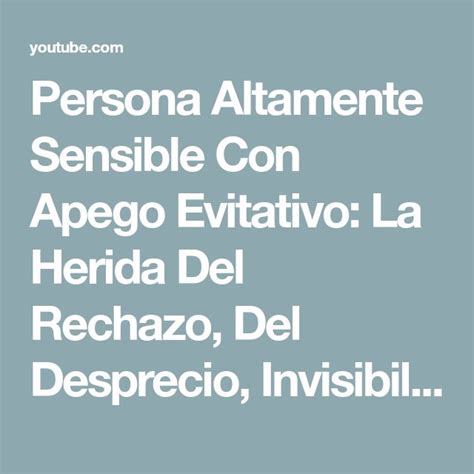 youtube.com

Persona Altamente Sensible Con Apego Evitativo: La Herida Del Rechazo, Del Desprecio, Invisibil...